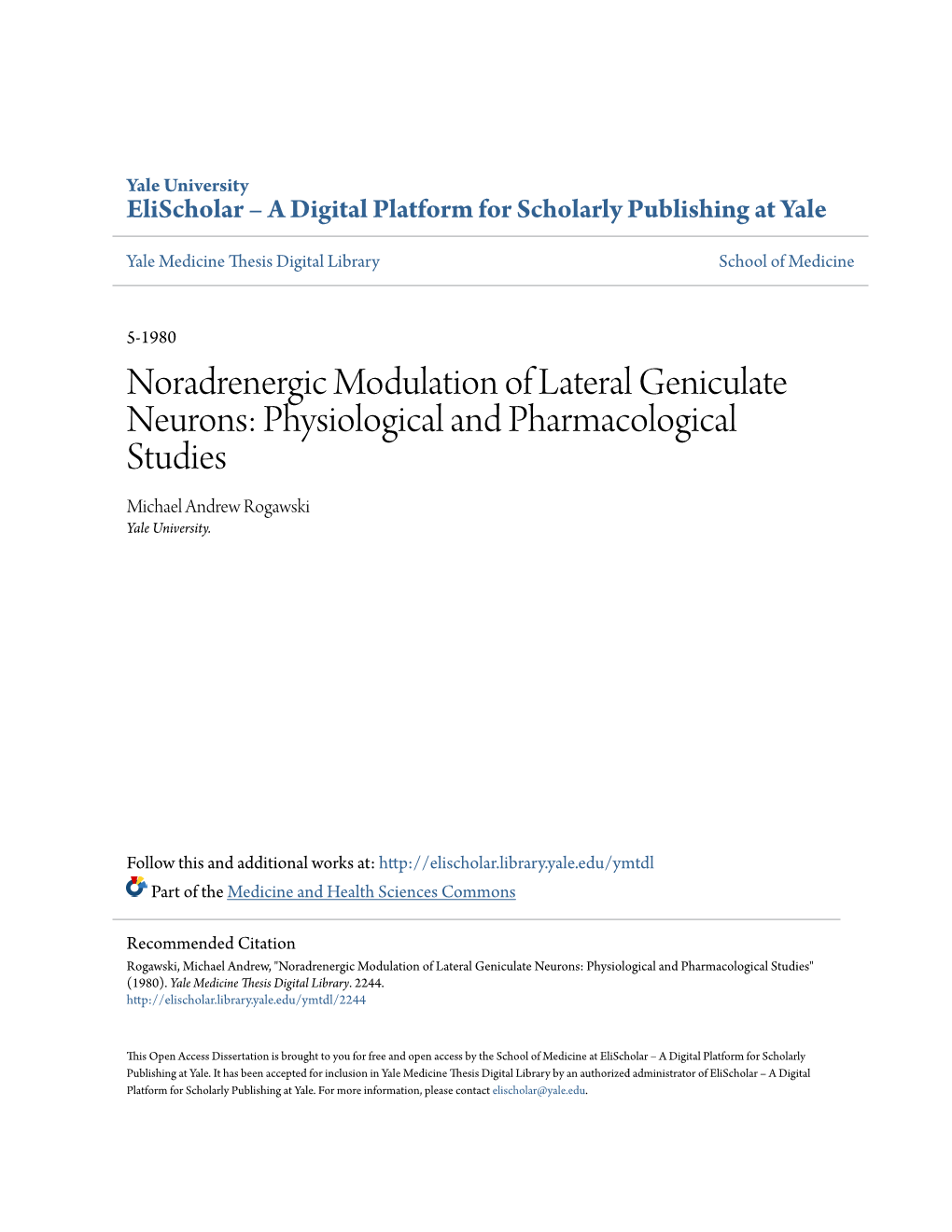 Yale University
EliScholar – A Digital Platform for Scholarly Publishing at Yale

Yale Medicine Thesis Digital Library

School of Medicine

5-1980

Noradrenergic Modulation of Lateral Geniculate Neurons: Physiological and Pharmacological Studies

Michael Andrew Rogawski
Yale University.

Follow this and additional works at: http://elischolar.library.yale.edu/ymtdl

Part of the Medicine and Health Sciences Commons

Recommended Citation
Rogawski, Michael Andrew, "Noradrenergic Modulation of Lateral Geniculate Neurons: Physiological and Pharmacological Studies" (1980). Yale Medicine Thesis Digital Library. 2244.
http://elischolar.library.yale.edu/ymtdl/2244

This Open Access Dissertation is brought to you for free and open access by the School of Medicine at EliScholar – A Digital Platform for Scholarly Publishing at Yale. It has been accepted for inclusion in Yale Medicine Thesis Digital Library by an authorized administrator of EliScholar – A Digital Platform for Scholarly Publishing at Yale. For more information, please contact elischolar@yale.edu.